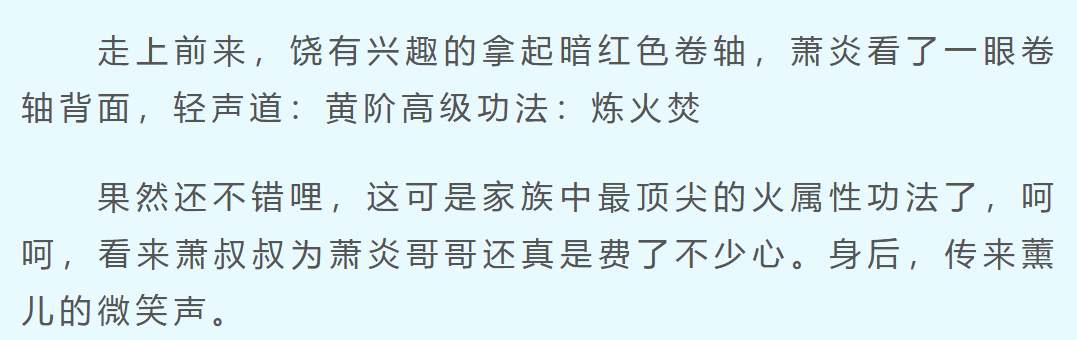 走上前来，饶有兴趣的拿起暗红色卷轴，萧炎看了一眼卷轴背面，轻声道：黄阶高级功法：炼火焚

果然还不错哩，这可是家族中最顶尖的火属性功法了，呵呵，看来萧叔叔为萧炎哥哥还真是费了不少心。身后，传来薰儿的微笑声。